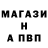 МАГАЗИ
Н
А ПВП